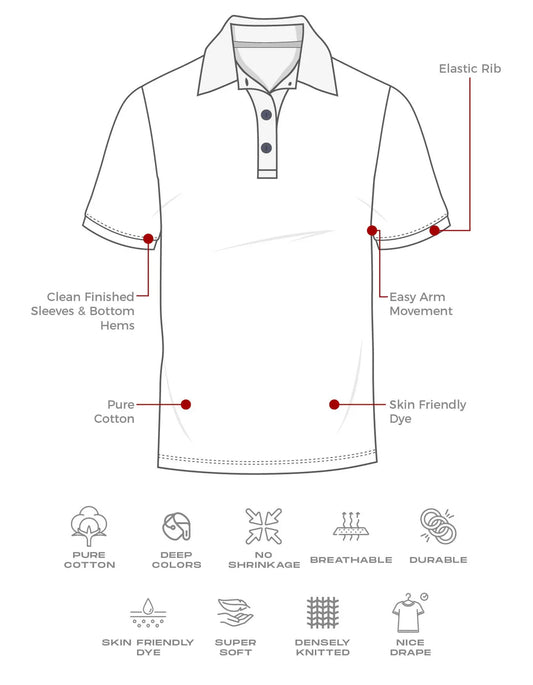 Elastic Rib

Clean Finished Sleeves & Bottom Hems

Easy Arm Movement

Pure Cotton

Skin Friendly Dye

PURE COTTON

DEEP COLORS

NO SHRINKAGE

BREATHABLE

DURABLE

SKIN FRIENDLY DYE

SUPER SOFT

DENSELY KNITTED

NICE DRAPE